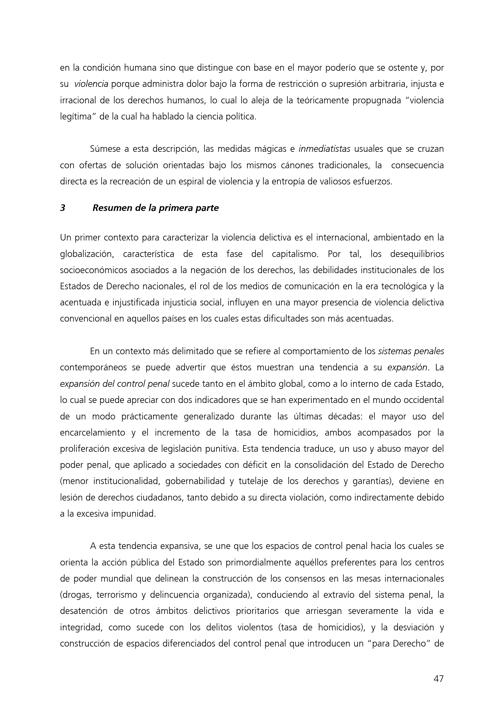 en la condición humana sino que distingue con base en el mayor poderío que se ostente y, por su violencia porque administra dolor bajo la forma de restricción o supresión arbitraria, injusta e irracional de los derechos humanos, lo cual lo aleja de la teóricamente propugnada "violencia legítima" de la cual ha hablado la ciencia política.

Súmese a esta descripción, las medidas mágicas e inmediatistas usuales que se cruzan con ofertas de solución orientadas bajo los mismos cánones tradicionales, la consecuencia directa es la recreación de un espiral de violencia y la entropía de valiosos esfuerzos.

3 Resumen de la primera parte

Un primer contexto para caracterizar la violencia delictiva es el internacional, ambientado en la globalización, característica de esta fase del capitalismo. Por tal, los desequilibrios socioeconómicos asociados a la negación de los derechos, las debilidades institucionales de los Estados de Derecho nacionales, el rol de los medios de comunicación en la era tecnológica y la acentuada e injustificada injusticia social, influyen en una mayor presencia de violencia delictiva convencional en aquellos países en los cuales estas dificultades son más acentuadas.

En un contexto más delimitado que se refiere al comportamiento de los sistemas penales contemporáneos se puede advertir que éstos muestran una tendencia a su expansión. La expansión del control penal sucede tanto en el ámbito global, como a lo interno de cada Estado, lo cual se puede apreciar con dos indicadores que se han experimentado en el mundo occidental de un modo prácticamente generalizado durante las últimas décadas: el mayor uso del encarcelamiento y el incremento de la tasa de homicidios, ambos acompasados por la proliferación excesiva de legislación punitiva. Esta tendencia traduce, un uso y abuso mayor del poder penal, que aplicado a sociedades con déficit en la consolidación del Estado de Derecho (menor institucionalidad, gobernabilidad y tutelaje de los derechos y garantías), deviene en lesión de derechos ciudadanos, tanto debido a su directa violación, como indirectamente debido a la excesiva impunidad.

A esta tendencia expansiva, se une que los espacios de control penal hacia los cuales se orienta la acción pública del Estado son primordialmente aquéllos preferentes para los centros de poder mundial que delinean la construcción de los consensos en las mesas internacionales (drogas, terrorismo y delincuencia organizada), conduciendo al extravío del sistema penal, la desatención de otros ámbitos delictivos prioritarios que arriesgan severamente la vida e integridad, como sucede con los delitos violentos (tasa de homicidios), y la desviación y construcción de espacios diferenciados del control penal que introducen un "para Derecho" de

47